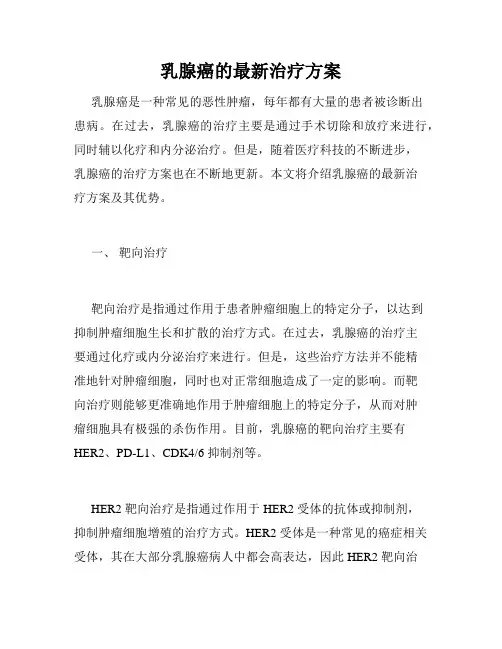 乳腺癌的最新治疗方案

乳腺癌是一种常见的恶性肿瘤，每年都有大量的患者被诊断出患病。在过去，乳腺癌的治疗主要是通过手术切除和放疗来进行，同时辅以化疗和内分泌治疗。但是，随着医疗科技的不断进步，乳腺癌的治疗方案也在不断地更新。本文将介绍乳腺癌的最新治疗方案及其优势。

一、 靶向治疗

靶向治疗是指通过作用于患者肿瘤细胞上的特定分子，以达到抑制肿瘤细胞生长和扩散的治疗方式。在过去，乳腺癌的治疗主要通过化疗或内分泌治疗来进行。但是，这些治疗方法并不能精准地针对肿瘤细胞，同时也对正常细胞造成了一定的影响。而靶向治疗则能够更准确地作用于肿瘤细胞上的特定分子，从而对肿瘤细胞具有极强的杀伤作用。目前，乳腺癌的靶向治疗主要有HER2、PD-L1、CDK4/6 抑制剂等。

HER2 靶向治疗是指通过作用于 HER2 受体的抗体或抑制剂，抑制肿瘤细胞增殖的治疗方式。HER2 受体是一种常见的癌症相关受体，其在大部分乳腺癌病人中都会高表达，因此 HER2 靶向治